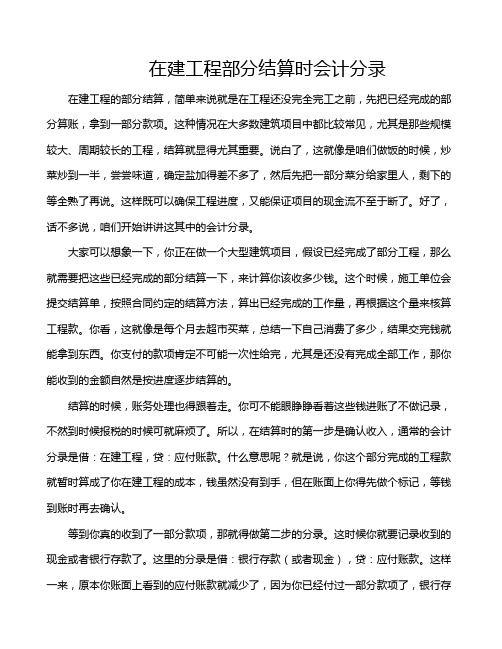 在建工程部分结算时会计分录

在建工程的部分结算，简单来说就是在工程还没完全完工之前，先把已经完成的部分算账，拿到一部分款项。这种情况在大多数建筑项目中都比较常见，尤其是那些规模较大、周期较长的工程，结算就显得尤其重要。说白了，这就像是咱们做饭的时候，炒菜炒到一半，尝尝味道，确定盐加得差不多了，然后先把一部分菜分给家里人，剩下的等全熟了再说。这样既可以确保工程进度，又能保证项目的现金流不至于断了。好了，话不多说，咱们开始讲讲这其中的会计分录。

大家可以想象一下，你正在做一个大型建筑项目，假设已经完成了部分工程，那么就需要把这些已经完成的部分结算一下，来计算你该收多少钱。这个时候，施工单位会提交结算单，按照合同约定的结算方法，算出已经完成的工作量，再根据这个量来核算工程款。你看，这就像是每个月去超市买菜，总结一下自己消费了多少，结果交完钱就能拿到东西。你支付的款项肯定不可能一次性给完，尤其是还没有完成全部工作，那你能收到的金额自然是按进度逐步结算的。

结算的时候，账务处理也得跟着走。你可不能眼睁睁看着这些钱进账了不做记录，不然到时候报税的时候可就麻烦了。所以，在结算时的第一步是确认收入，通常的会计分录是借：在建工程，贷：应付账款。什么意思呢？就是说，你这个部分完成的工程款就暂时算成了你在建工程的成本，钱虽然没有到手，但在账面上你得先做个标记，等钱到账时再去确认。

等到你真的收到了一部分款项，那就得做第二步的分录。这时候你就要记录收到的现金或者银行存款了。这里的分录是借：银行存款（或者现金），贷：应付账款。这样一来，原本你账面上看到的应付账款就减少了，因为你已经付过一部分款项了，银行存